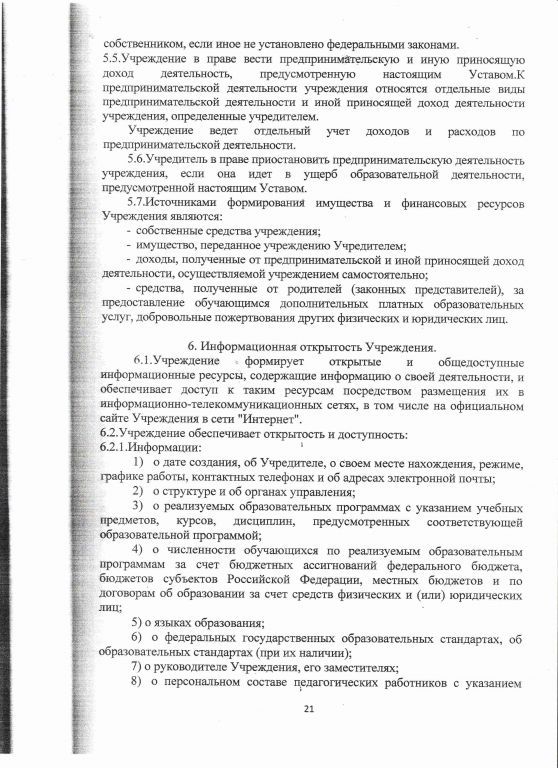 собственником, если иное не установлено федеральными законами.
5.5.Учреждение в праве вести предпринимательскую и иную приносящую доход деятельность, предусмотренную настоящим Уставом.К предпринимательской деятельности учреждения относятся отдельные виды предпринимательской деятельности и иной приносящей доход деятельности учреждения, определенные учредителем.

Учреждение ведет отдельный учет доходов и расходов по предпринимательской деятельности.

5.6.Учредитель в праве приостановить предпринимательскую деятельность учреждения, если она идет в ущерб образовательной деятельности, предусмотренной настоящим Уставом.

5.7.Источниками формирования имущества и финансовых ресурсов Учреждения являются:

- собственные средства учреждения;
- имущество, переданное учреждению Учредителем;
- доходы, полученные от предпринимательской и иной приносящей доход деятельности, осуществляемой учреждением самостоятельно;
- средства, полученные от родителей (законных представителей), за предоставление обучающимся дополнительных платных образовательных услуг, добровольные пожертвования других физических и юридических лиц.

6. Информационная открытость Учреждения.

6.1.Учреждение формирует открытые и общедоступные информационные ресурсы, содержащие информацию о своей деятельности, и обеспечивает доступ к таким ресурсам посредством размещения их в информационно-телекоммуникационных сетях, в том числе на официальном сайте Учреждения в сети "Интернет".
6.2.Учреждение обеспечивает открытость и доступность:
6.2.1.Информации:

1) о дате создания, об Учредителе, о своем месте нахождения, режиме, графике работы, контактных телефонах и об адресах электронной почты;

2) о структуре и об органах управления;

3) о реализуемых образовательных программах с указанием учебных предметов, курсов, дисциплин, предусмотренных соответствующей образовательной программой;

4) о численности обучающихся по реализуемым образовательным программам за счет бюджетных ассигнований федерального бюджета, бюджетов субъектов Российской Федерации, местных бюджетов и по договорам об образовании за счет средств физических и (или) юридических лиц;

5) о языках образования;

6) о федеральных государственных образовательных стандартах, об образовательных стандартах (при их наличии);

7) о руководителе Учреждения, его заместителях;

8) о персональном составе педагогических работников с указанием

21